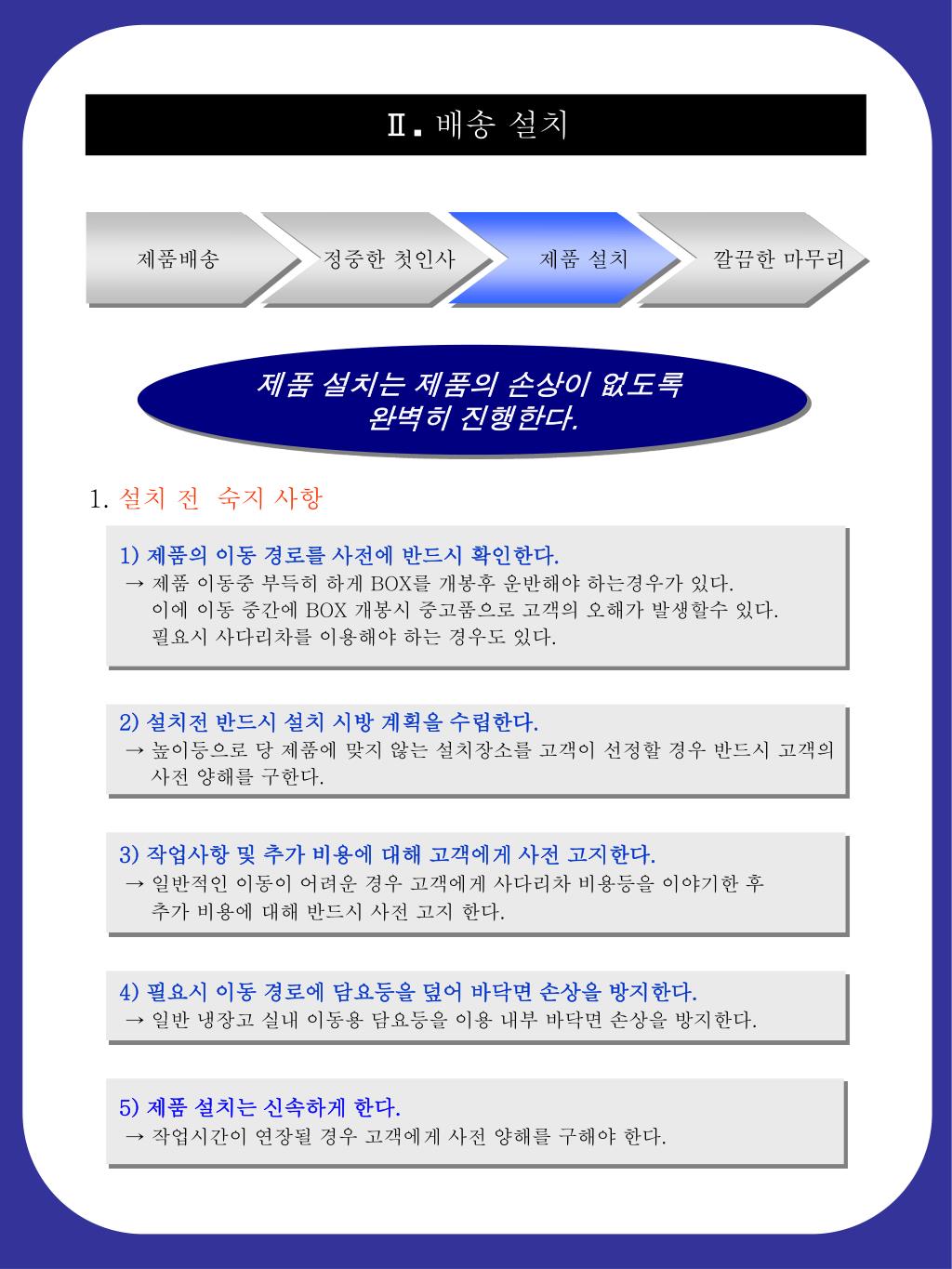 Ⅱ. 배송 설치

제품배송

정중한 첫인사

제품 설치

깔끔한 마무리

제품 설치는 제품의 손상이 없도록 완벽히 진행한다.

1. 설치 전 숙지 사항

1) 제품의 이동 경로를 사전에 반드시 확인한다.
→ 제품 이동중 부득히 하게 BOX를 개봉후 운반해야 하는경우가 있다.
이에 이동 중간에 BOX 개봉시 중고품으로 고객의 오해가 발생할수 있다.
필요시 사다리차를 이용해야 하는 경우도 있다.

2) 설치전 반드시 설치 시방 계획을 수립한다.
→ 높이등으로 당 제품에 맞지 않는 설치장소를 고객이 선정할 경우 반드시 고객의 사전 양해를 구한다.

3) 작업사항 및 추가 비용에 대해 고객에게 사전 고지한다.
→ 일반적인 이동이 어려운 경우 고객에게 사다리차 비용등을 이야기한 후
추가 비용에 대해 반드시 사전 고지 한다.

4) 필요시 이동 경로에 담요등을 덮어 바닥면 손상을 방지한다.
→ 일반 냉장고 실내 이동용 담요등을 이용 내부 바닥면 손상을 방지한다.

5) 제품 설치는 신속하게 한다.
→ 작업시간이 연장될 경우 고객에게 사전 양해를 구해야 한다.